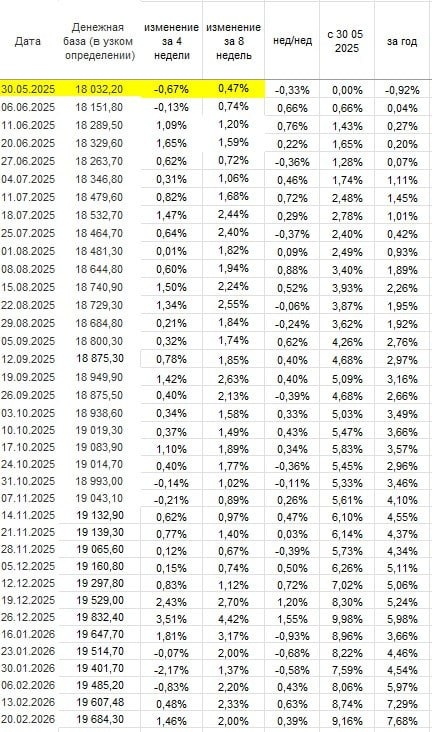 | Дата | Денежная база (в узком определении) | изменение за 4 недели | изменение за 8 недель | нед/нед | с 30 05 2025 | за год |
|---|---|---|---|---|---|---|
| 30.05.2025 | 18 032,20 | -0,67% | 0,47% | -0,33% | 0,00% | -0,92% |
| 06.06.2025 | 18 151,80 | -0,13% | 0,74% | 0,66% | 0,66% | 0,04% |
| 11.06.2025 | 18 289,50 | 1,09% | 1,20% | 0,76% | 1,43% | 0,27% |
| 20.06.2025 | 18 329,60 | 1,65% | 1,59% | 0,22% | 1,65% | 0,20% |
| 27.06.2025 | 18 263,70 | 0,62% | 0,72% | -0,36% | 1,28% | 0,07% |
| 04.07.2025 | 18 346,80 | 0,31% | 1,06% | 0,46% | 1,74% | 1,11% |
| 11.07.2025 | 18 479,60 | 0,82% | 1,68% | 0,72% | 2,48% | 1,45% |
| 18.07.2025 | 18 532,70 | 1,47% | 2,44% | 0,29% | 2,78% | 1,01% |
| 25.07.2025 | 18 464,70 | 0,64% | 2,40% | -0,37% | 2,40% | 0,42% |
| 01.08.2025 | 18 481,30 | 0,01% | 1,82% | 0,09% | 2,49% | 0,93% |
| 08.08.2025 | 18 644,80 | 0,60% | 1,94% | 0,88% | 3,40% | 1,89% |
| 15.08.2025 | 18 740,90 | 1,50% | 2,24% | 0,52% | 3,93% | 2,26% |
| 22.08.2025 | 18 729,30 | 1,34% | 2,55% | -0,06% | 3,87% | 1,95% |
| 29.08.2025 | 18 684,80 | 0,21% | 1,84% | -0,24% | 3,62% | 1,92% |
| 05.09.2025 | 18 800,30 | 0,32% | 1,74% | 0,62% | 4,26% | 2,76% |
| 12.09.2025 | 18 875,30 | 0,78% | 1,85% | 0,40% | 4,68% | 2,97% |
| 19.09.2025 | 18 949,90 | 1,42% | 2,63% | 0,40% | 5,09% | 3,16% |
| 26.09.2025 | 18 875,50 | 0,40% | 2,13% | -0,39% | 4,68% | 2,66% |
| 03.10.2025 | 18 938,60 | 0,34% | 1,58% | 0,33% | 5,03% | 3,49% |
| 10.10.2025 | 19 019,30 | 0,37% | 1,49% | 0,43% | 5,47% | 3,66% |
| 17.10.2025 | 19 083,90 | 1,10% | 1,89% | 0,34% | 5,83% | 3,57% |
| 24.10.2025 | 19 014,70 | 0,40% | 1,77% | -0,36% | 5,45% | 2,96% |
| 31.10.2025 | 18 993,00 | -0,14% | 1,02% | -0,11% | 5,33% | 3,46% |
| 07.11.2025 | 19 043,10 | -0,21% | 0,89% | 0,26% | 5,61% | 4,10% |
| 14.11.2025 | 19 132,90 | 0,62% | 0,97% | 0,47% | 6,10% | 4,55% |
| 21.11.2025 | 19 139,30 | 0,77% | 1,40% | 0,03% | 6,14% | 4,37% |
| 28.11.2025 | 19 065,60 | 0,12% | 0,67% | -0,39% | 5,73% | 4,34% |
| 05.12.2025 | 19 160,80 | 0,15% | 0,74% | 0,50% | 6,26% | 5,11% |
| 12.12.2025 | 19 297,80 | 0,83% | 1,12% | 0,72% | 7,02% | 5,06% |
| 19.12.2025 | 19 529,00 | 2,43% | 2,70% | 1,20% | 8,30% | 5,24% |
| 26.12.2025 | 19 832,40 | 3,51% | 4,42% | 1,55% | 9,98% | 5,98% |
| 16.01.2026 | 19 647,70 | 1,81% | 3,17% | -0,93% | 8,96% | 3,66% |
| 23.01.2026 | 19 514,70 | -0,07% | 2,00% | -0,68% | 8,22% | 4,46% |
| 30.01.2026 | 19 401,70 | -2,17% | 1,37% | -0,58% | 7,59% | 4,54% |
| 06.02.2026 | 19 485,20 | -0,83% | 2,20% | 0,43% | 8,06% | 5,97% |
| 13.02.2026 | 19 607,48 | 0,48% | 2,33% | 0,63% | 8,74% | 7,29% |
| 20.02.2026 | 19 684,30 | 1,46% | 2,00% | 0,39% | 9,16% | 7,68% |